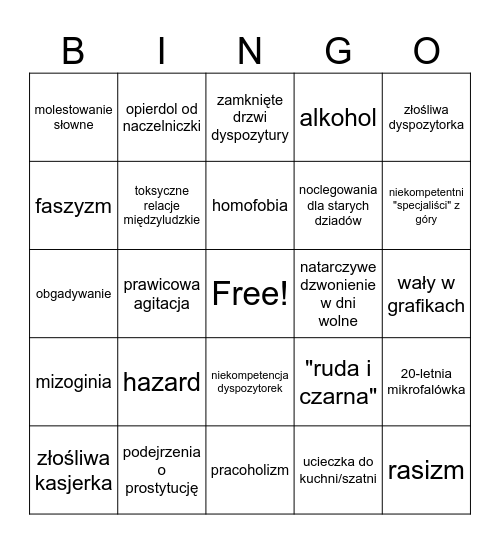 | B | I | N | G | O |
|---|---|---|---|---|
| molestowanie słowne | opierdol od naczelniczki | zamknięte drzwi dyspozytury | alkohol | złośliwa dyspozytorka |
| faszyzm | toksyczne relacje międzyludzkie | homofobia | noclegowania dla starych dziadów | niekompetentni "specjaliści" z góry |
| obgadywanie | prawicowa agitacja | Free! | natarczywe dzwonienie w dni wolne | wały w grafikach |
| mizoginia | hazard | niekompetencja dyspozytorek | "ruda i czarna" | 20-letnia mikrofalówka |
| złośliwa kasjerka | podejrzenia o prostytucję | pracoholizm | ucieczka do kuchni/szatni | rasizm |